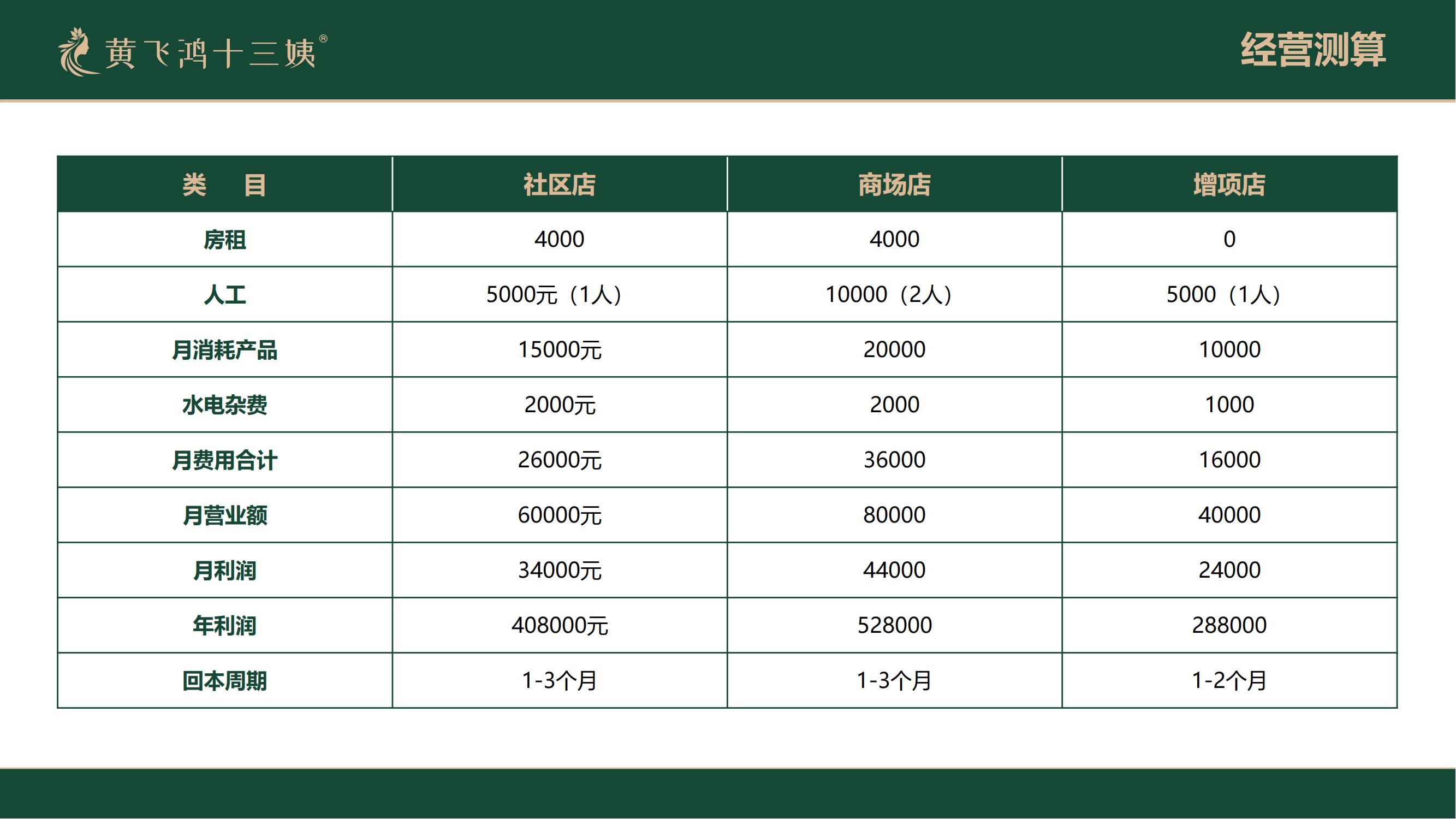 黄飞鸿十三姨®

经营测算

| 类　目 | 社区店 | 商场店 | 增项店 |
|---|---|---|---|
| 房租 | 4000 | 4000 | 0 |
| 人工 | 5000元（1人） | 10000（2人） | 5000（1人） |
| 月消耗产品 | 15000元 | 20000 | 10000 |
| 水电杂费 | 2000元 | 2000 | 1000 |
| 月费用合计 | 26000元 | 36000 | 16000 |
| 月营业额 | 60000元 | 80000 | 40000 |
| 月利润 | 34000元 | 44000 | 24000 |
| 年利润 | 408000元 | 528000 | 288000 |
| 回本周期 | 1-3个月 | 1-3个月 | 1-2个月 |